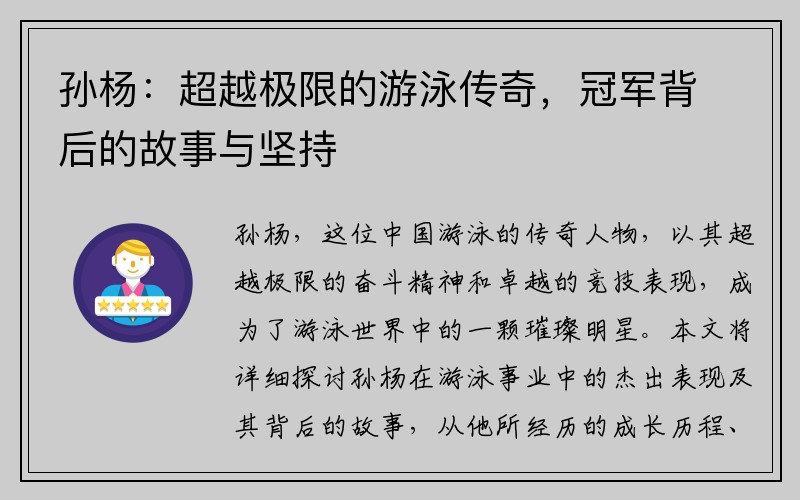 孙杨：超越极限的游泳传奇，冠军背后的故事与坚持

孙杨，这位中国游泳的传奇人物，以其超越极限的奋斗精神和卓越的竞技表现，成为了游泳世界中的一颗璀璨明星。本文将详细探讨孙杨在游泳事业中的杰出表现及其背后的故事，从他所经历的成长历程、